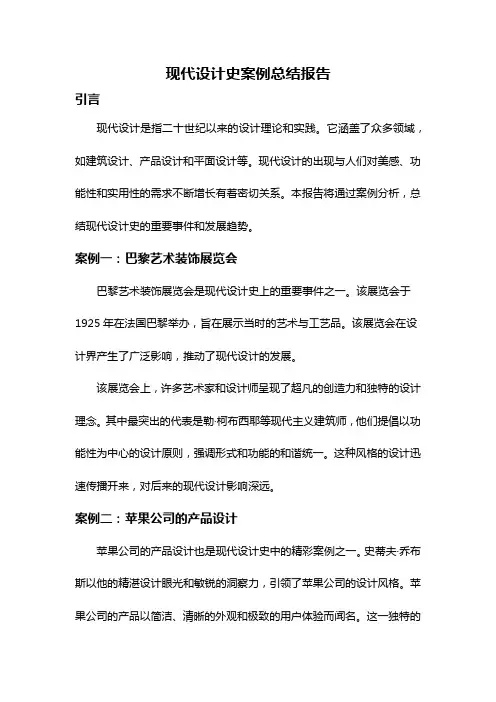 现代设计史案例总结报告

引言

现代设计是指二十世纪以来的设计理论和实践。它涵盖了众多领域，如建筑设计、产品设计和平面设计等。现代设计的出现与人们对美感、功能性和实用性的需求不断增长有着密切关系。本报告将通过案例分析，总结现代设计史的重要事件和发展趋势。

案例一：巴黎艺术装饰展览会

巴黎艺术装饰展览会是现代设计史上的重要事件之一。该展览会于1925年在法国巴黎举办，旨在展示当时的艺术与工艺品。该展览会在设计界产生了广泛影响，推动了现代设计的发展。

该展览会上，许多艺术家和设计师呈现了超凡的创造力和独特的设计理念。其中最突出的代表是勒·柯布西耶等现代主义建筑师，他们提倡以功能性为中心的设计原则，强调形式和功能的和谐统一。这种风格的设计迅速传播开来，对后来的现代设计影响深远。

案例二：苹果公司的产品设计

苹果公司的产品设计也是现代设计史中的精彩案例之一。史蒂夫·乔布斯以他的精湛设计眼光和敏锐的洞察力，引领了苹果公司的设计风格。苹果公司的产品以简洁、清晰的外观和极致的用户体验而闻名。这一独特的